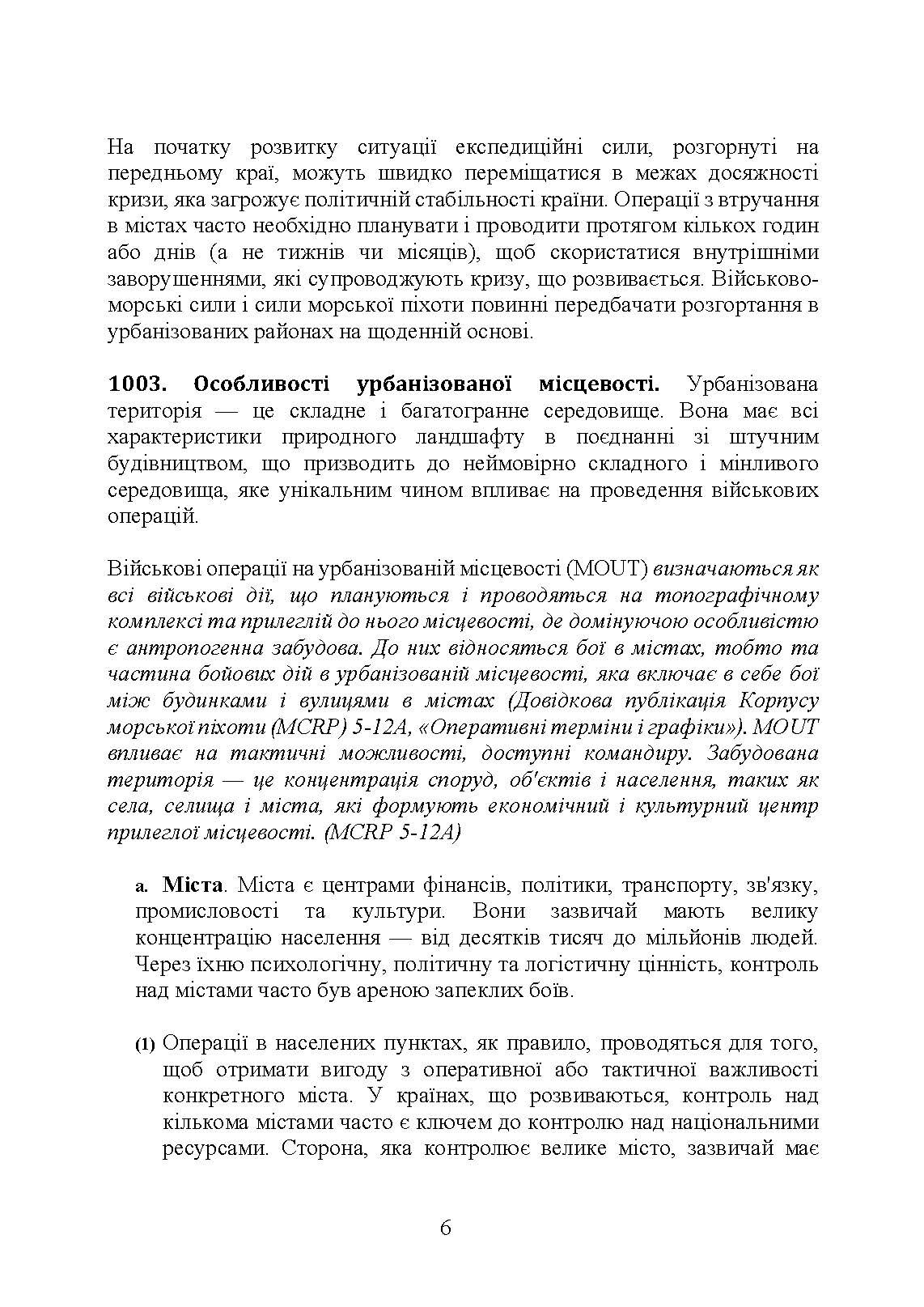 На початку розвитку ситуації експедиційні сили, розгорнуті на передньому краї, можуть швидко переміщатися в межах досяжності кризи, яка загрожує політичній стабільності країни. Операції з втручання в містах часто необхідно планувати і проводити протягом кількох годин або днів (а не тижнів чи місяців), щоб скористатися внутрішніми заворушеннями, які супроводжують кризу, що розвивається. Військово-морські сили і сили морської піхоти повинні передбачати розгортання в урбанізованих районах на щоденній основі.

1003. Особливості урбанізованої місцевості. Урбанізована територія — це складне і багатогранне середовище. Вона має всі характеристики природного ландшафту в поєднанні зі штучним будівництвом, що призводить до неймовірно складного і мінливого середовища, яке унікальним чином впливає на проведення військових операцій.

Військові операції на урбанізованій місцевості (MOUT) визначаються як всі військові дії, що плануються і проводяться на топографічному комплексі та прилеглій до нього місцевості, де домінуючою особливістю є антропогенна забудова. До них відносяться бої в містах, тобто та частина бойових дій в урбанізованій місцевості, яка включає в себе бої між будинками і вулицями в містах (Довідкова публікація Корпусу морської піхоти (MCRP) 5-12A, «Оперативні терміни і графіки»). MOUT впливає на тактичні можливості, доступні командиру. Забудована територія — це концентрація споруд, об'єктів і населення, таких як села, селища і міста, які формують економічний і культурний центр прилеглої місцевості. (MCRP 5-12A)

a. Міста. Міста є центрами фінансів, політики, транспорту, зв'язку, промисловості та культури. Вони зазвичай мають велику концентрацію населення — від десятків тисяч до мільйонів людей. Через їхню психологічну, політичну та логістичну цінність, контроль над містами часто був ареною запеклих боїв.

(1) Операції в населених пунктах, як правило, проводяться для того, щоб отримати вигоду з оперативної або тактичної важливості конкретного міста. У країнах, що розвиваються, контроль над кількома містами часто є ключем до контролю над національними ресурсами. Сторона, яка контролює велике місто, зазвичай має

6